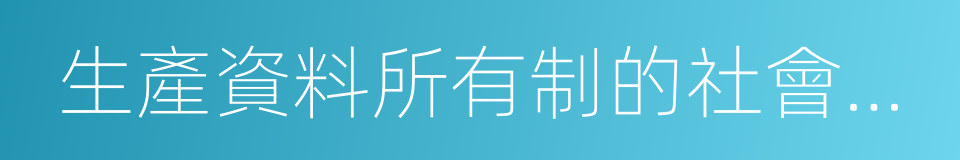 生產資料所有制的社會…